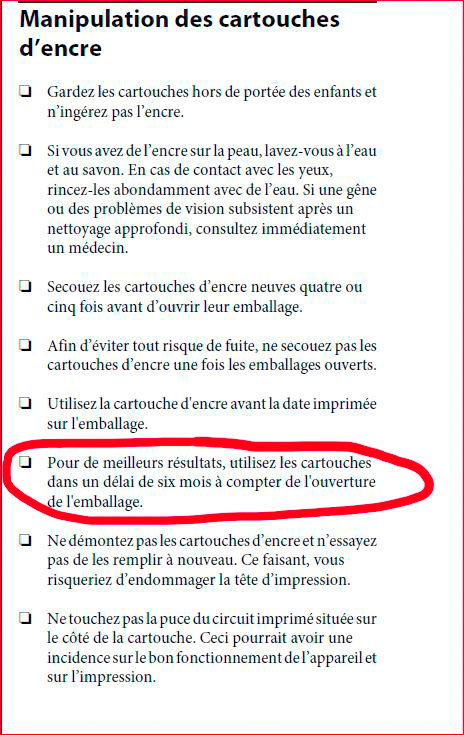 Manipulation des cartouches d’encre

❏ Gardez les cartouches hors de portée des enfants et n’ingérez pas l’encre.

❏ Si vous avez de l’encre sur la peau, lavez-vous à l’eau et au savon. En cas de contact avec les yeux, rincez-les abondamment avec de l’eau. Si une gêne ou des problèmes de vision subsistent après un nettoyage approfondi, consultez immédiatement un médecin.

❏ Secouez les cartouches d’encre neuves quatre ou cinq fois avant d’ouvrir leur emballage.

❏ Afin d’éviter tout risque de fuite, ne secouez pas les cartouches d’encre une fois les emballages ouverts.

❏ Utilisez la cartouche d'encre avant la date imprimée sur l'emballage.

❏ Pour de meilleurs résultats, utilisez les cartouches dans un délai de six mois à compter de l'ouverture de l'emballage.

❏ Ne démontez pas les cartouches d’encre et n’essayez pas de les remplir à nouveau. Ce faisant, vous risqueriez d’endommager la tête d’impression.

❏ Ne touchez pas la puce du circuit imprimé située sur le côté de la cartouche. Ceci pourrait avoir une incidence sur le bon fonctionnement de l’appareil et sur l’impression.